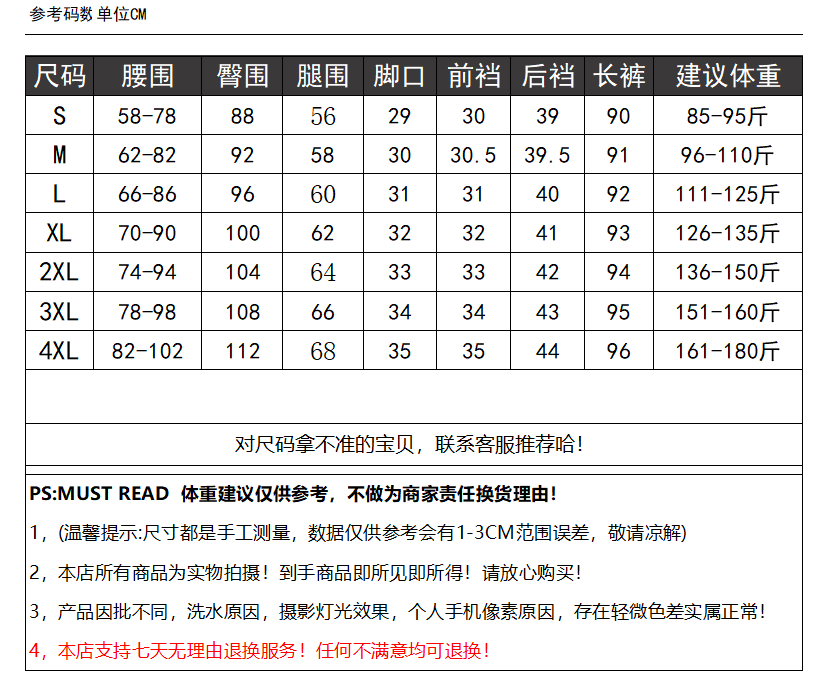 参考码数 单位CM

| 尺码 | 腰围 | 臀围 | 腿围 | 脚口 | 前裆 | 后裆 | 长裤 | 建议体重 |
|---|---|---|---|---|---|---|---|---|
| S | 58-78 | 88 | 56 | 29 | 30 | 39 | 90 | 85-95斤 |
| M | 62-82 | 92 | 58 | 30 | 30.5 | 39.5 | 91 | 96-110斤 |
| L | 66-86 | 96 | 60 | 31 | 31 | 40 | 92 | 111-125斤 |
| XL | 70-90 | 100 | 62 | 32 | 32 | 41 | 93 | 126-135斤 |
| 2XL | 74-94 | 104 | 64 | 33 | 33 | 42 | 94 | 136-150斤 |
| 3XL | 78-98 | 108 | 66 | 34 | 34 | 43 | 95 | 151-160斤 |
| 4XL | 82-102 | 112 | 68 | 35 | 35 | 44 | 96 | 161-180斤 |

对尺码拿不准的宝贝，联系客服推荐哈！

PS:MUST READ 体重建议仅供参考，不做为商家责任换货理由！

1，(温馨提示:尺寸都是手工测量，数据仅供参考会有1-3CM范围误差，敬请凉解)

2，本店所有商品为实物拍摄！到手商品即所见即所得！请放心购买！

3，产品因批不同，洗水原因，摄影灯光效果，个人手机像素原因，存在轻微色差实属正常！

4，本店支持七天无理由退换服务！任何不满意均可退换！